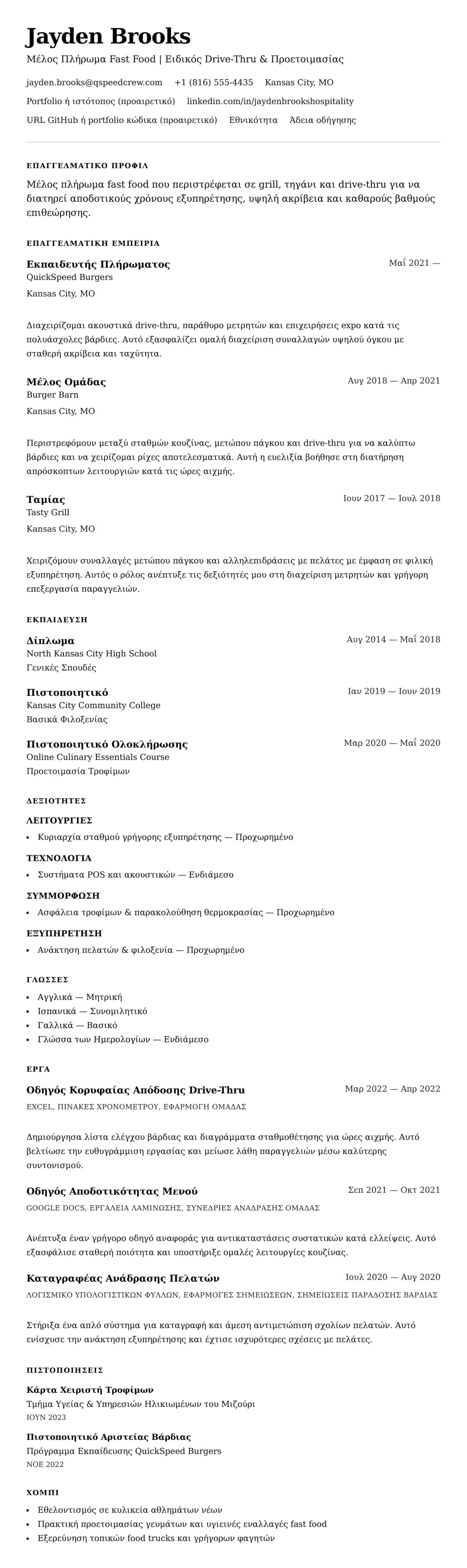 Jayden Brooks

Μέλος Πλήρωμα Fast Food | Ειδικός Drive-Thru & Προετοιμασίας

jayden.brooks@qspeedcrew.com +1 (816) 555-4435 Kansas City, MO

Portfolio ή ιστότοπος (προαιρετικό) linkedin.com/in/jaydenbrookshospitality

URL GitHub ή portfolio κώδικα (προαιρετικό) Εθνικότητα Άδεια οδήγησης

ΕΠΑΓΓΕΛΜΑΤΙΚΟ ΠΡΟΦΙΛ

Μέλος πλήρωμα fast food που περιστρέφεται σε grill, τηγάνι και drive-thru για να διατηρεί αποδοτικούς χρόνους εξυπηρέτησης, υψηλή ακρίβεια και καθαρούς βαθμούς επιθεώρησης.

ΕΠΑΓΓΕΛΜΑΤΙΚΗ ΕΜΠΕΙΡΙΑ

Εκπαιδευτής Πληρώματος
Μαΐ 2021 —
QuickSpeed Burgers
Kansas City, MO

Διαχειρίζομαι ακουστικά drive-thru, παράθυρο μετρητών και επιχειρήσεις expo κατά τις πολυάσχολες βάρδιες. Αυτό εξασφαλίζει ομαλή διαχείριση συναλλαγών υψηλού όγκου με σταθερή ακρίβεια και ταχύτητα.

Μέλος Ομάδας
Αυγ 2018 — Απρ 2021
Burger Barn
Kansas City, MO

Περιστρεφόμουν μεταξύ σταθμών κουζίνας, μετώπου πάγκου και drive-thru για να καλύπτω βάρδιες και να χειρίζομαι ρίχες αποτελεσματικά. Αυτή η ευελιξία βοήθησε στη διατήρηση απρόσκοπτων λειτουργιών κατά τις ώρες αιχμής.

Ταμίας
Ιουν 2017 — Ιουλ 2018
Tasty Grill
Kansas City, MO

Χειριζόμουν συναλλαγές μετώπου πάγκου και αλληλεπιδράσεις με πελάτες με έμφαση σε φιλική εξυπηρέτηση. Αυτός ο ρόλος ανέπτυξε τις δεξιότητές μου στη διαχείριση μετρητών και γρήγορη επεξεργασία παραγγελιών.

ΕΚΠΑΙΔΕΥΣΗ

Δίπλωμα
Αυγ 2014 — Μαΐ 2018
North Kansas City High School
Γενικές Σπουδές

Πιστοποιητικό
Ιαν 2019 — Ιουν 2019
Kansas City Community College
Βασικά Φιλοξενίας

Πιστοποιητικό Ολοκλήρωσης
Μαρ 2020 — Μαΐ 2020
Online Culinary Essentials Course
Προετοιμασία Τροφίμων

ΔΕΞΙΟΤΗΤΕΣ

ΛΕΙΤΟΥΡΓΙΕΣ
• Κυριαρχία σταθμού γρήγορης εξυπηρέτησης — Προχωρημένο

ΤΕΧΝΟΛΟΓΙΑ
• Συστήματα POS και ακουστικών — Ενδιάμεσο

ΣΥΜΜΟΡΦΩΣΗ
• Ασφάλεια τροφίμων & παρακολούθηση θερμοκρασίας — Προχωρημένο

ΕΞΥΠΗΡΕΤΗΣΗ
• Ανάκτηση πελατών & φιλοξενία — Προχωρημένο

ΓΛΩΣΣΕΣ

• Αγγλικά — Μητρική
• Ισπανικά — Συνομιλητικό
• Γαλλικά — Βασικό
• Γλώσσα των Ημερολογίων — Ενδιάμεσο

ΕΡΓΑ

Οδηγός Κορυφαίας Απόδοσης Drive-Thru
Μαρ 2022 — Απρ 2022
EXCEL, ΠΙΝΑΚΕΣ ΧΡΟΝΟΜΕΤΡΟΥ, ΕΦΑΡΜΟΓΗ ΟΜΑΔΑΣ

Δημιούργησα λίστα ελέγχου βάρδιας και διαγράμματα σταθμοθέτησης για ώρες αιχμής. Αυτό βελτίωσε την ευθυγράμμιση εργασίας και μείωσε λάθη παραγγελιών μέσω καλύτερης συντονισμού.

Οδηγός Αποδοτικότητας Μενού
Σεπ 2021 — Οκτ 2021
GOOGLE DOCS, ΕΡΓΑΛΕΙΑ ΛΑΜΙΝΩΣΗΣ, ΣΥΝΕΔΡΙΕΣ ΑΝΑΔΡΑΣΗΣ ΟΜΑΔΑΣ

Ανέπτυξα έναν γρήγορο οδηγό αναφοράς για αντικαταστάσεις συστατικών κατά ελλείψεις. Αυτό εξασφάλισε σταθερή ποιότητα και υποστήριξε ομαλές λειτουργίες κουζίνας.

Καταγραφέας Ανάδρασης Πελατών
Ιουλ 2020 — Αυγ 2020
ΛΟΓΙΣΜΙΚΟ ΥΠΟΛΟΓΙΣΤΙΚΩΝ ΦΥΛΛΩΝ, ΕΦΑΡΜΟΓΕΣ ΣΗΜΕΙΩΣΕΩΝ, ΣΗΜΕΙΩΣΕΙΣ ΠΑΡΑΔΟΣΗΣ ΒΑΡΔΙΑΣ

Στήριξα ένα απλό σύστημα για καταγραφή και άμεση αντιμετώπιση σχολίων πελατών. Αυτό ενίσχυσε την ανάκτηση εξυπηρέτησης και έχτισε ισχυρότερες σχέσεις με πελάτες.

ΠΙΣΤΟΠΟΙΗΣΕΙΣ

Κάρτα Χειριστή Τροφίμων
Τμήμα Υγείας & Υπηρεσιών Ηλικιωμένων του Μιζούρι
ΙΟΥΝ 2023

Πιστοποιητικό Αριστείας Βάρδιας
Πρόγραμμα Εκπαίδευσης QuickSpeed Burgers
ΝΟΕ 2022

ΧΟΜΠΙ

• Εθελοντισμός σε κυλικεία αθλημάτων νέων
• Πρακτική προετοιμασίας γευμάτων και υγιεινές εναλλαγές fast food
• Εξερεύνηση τοπικών food trucks και γρήγορων φαγητών